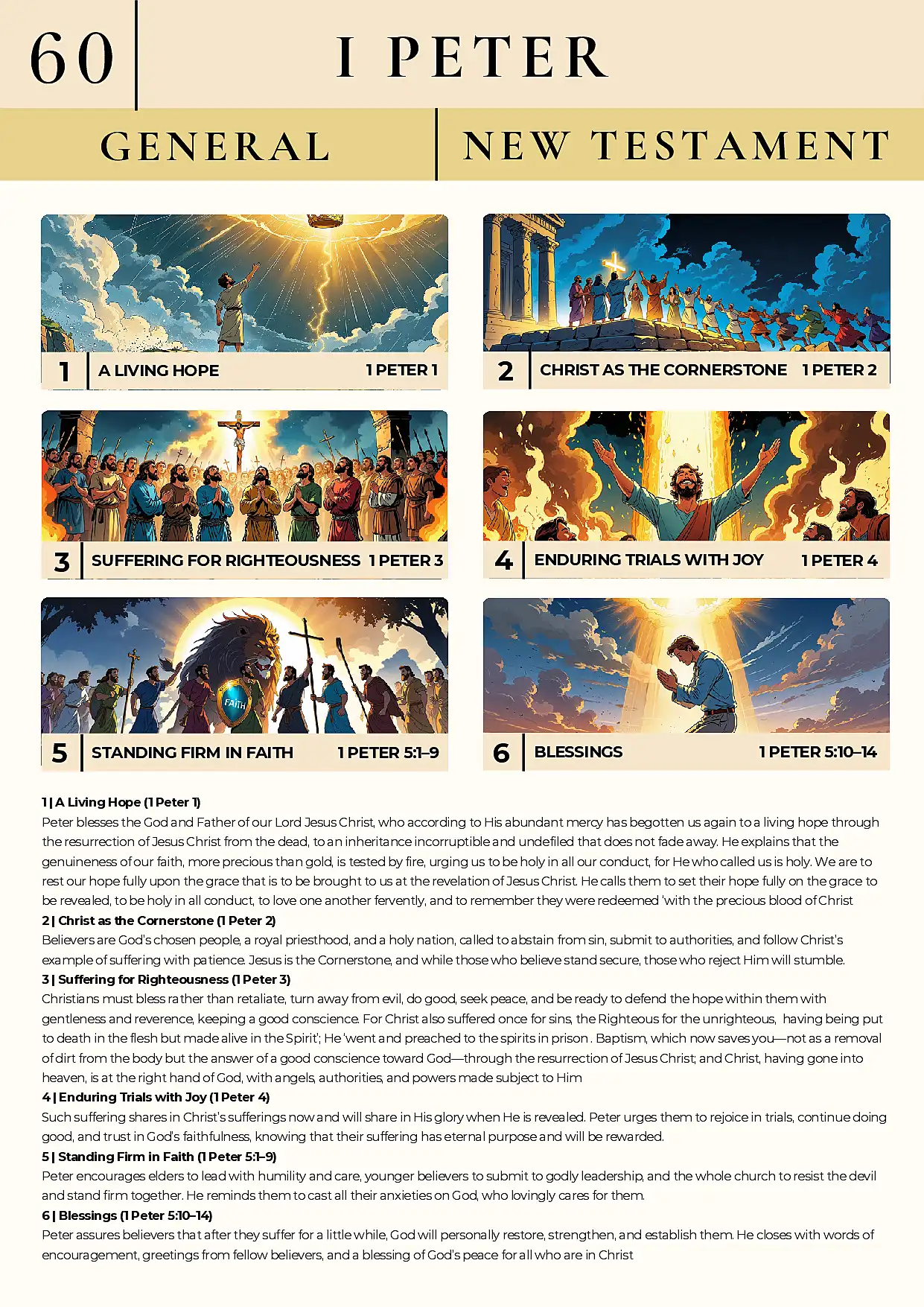 60

I PETER

GENERAL

NEW TESTAMENT

1 A LIVING HOPE 1 PETER 1

2 CHRIST AS THE CORNERSTONE 1 PETER 2

3 SUFFERING FOR RIGHTEOUSNESS 1 PETER 3

4 ENDURING TRIALS WITH JOY 1 PETER 4

FAITH

5 STANDING FIRM IN FAITH 1 PETER 5:1–9

6 BLESSINGS 1 PETER 5:10–14

1 | A Living Hope (1 Peter 1)
Peter blesses the God and Father of our Lord Jesus Christ, who according to His abundant mercy has begotten us again to a living hope through the resurrection of Jesus Christ from the dead, to an inheritance incorruptible and undefiled that does not fade away. He explains that the genuineness of our faith, more precious than gold, is tested by fire, urging us to be holy in all our conduct, for He who called us is holy. We are to rest our hope fully upon the grace that is to be brought to us at the revelation of Jesus Christ. He calls them to set their hope fully on the grace to be revealed, to be holy in all conduct, to love one another fervently, and to remember they were redeemed 'with the precious blood of Christ
2 | Christ as the Cornerstone (1 Peter 2)
Believers are God's chosen people, a royal priesthood, and a holy nation, called to abstain from sin, submit to authorities, and follow Christ's example of suffering with patience. Jesus is the Cornerstone, and while those who believe stand secure, those who reject Him will stumble.
3 | Suffering for Righteousness (1 Peter 3)
Christians must bless rather than retaliate, turn away from evil, do good, seek peace, and be ready to defend the hope within them with gentleness and reverence, keeping a good conscience. For Christ also suffered once for sins, the Righteous for the unrighteous, having being put to death in the flesh but made alive in the Spirit'; He 'went and preached to the spirits in prison . Baptism, which now saves you—not as a removal of dirt from the body but the answer of a good conscience toward God—through the resurrection of Jesus Christ; and Christ, having gone into heaven, is at the right hand of God, with angels, authorities, and powers made subject to Him
4 | Enduring Trials with Joy (1 Peter 4)
Such suffering shares in Christ's sufferings now and will share in His glory when He is revealed. Peter urges them to rejoice in trials, continue doing good, and trust in God's faithfulness, knowing that their suffering has eternal purpose and will be rewarded.
5 | Standing Firm in Faith (1 Peter 5:1–9)
Peter encourages elders to lead with humility and care, younger believers to submit to godly leadership, and the whole church to resist the devil and stand firm together. He reminds them to cast all their anxieties on God, who lovingly cares for them.
6 | Blessings (1 Peter 5:10–14)
Peter assures believers that after they suffer for a little while, God will personally restore, strengthen, and establish them. He closes with words of encouragement, greetings from fellow believers, and a blessing of God's peace for all who are in Christ